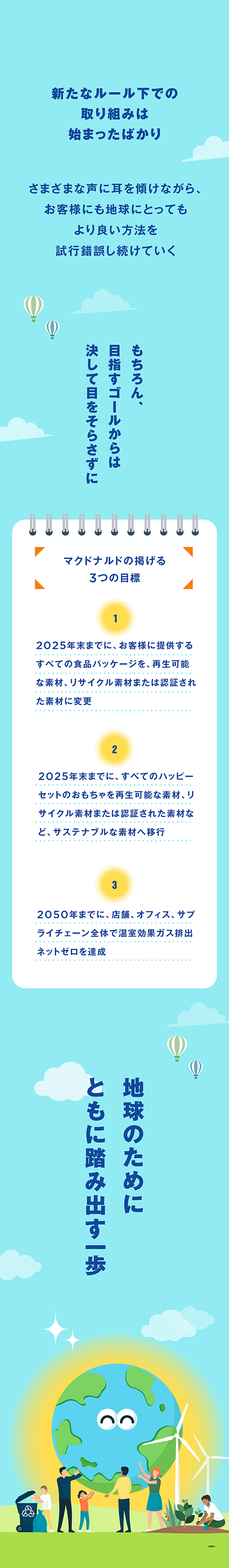 新たなルール下での
取り組みは
始まったばかり

さまざまな声に耳を傾けながら、
お客様にも地球にとっても
より良い方法を
試行錯誤し続けていく

もちろん、
目指すゴールからは
決して目をそらさずに

マクドナルドの掲げる
3つの目標

1

2025年末までに、お客様に提供するすべての食品パッケージを、再生可能な素材、リサイクル素材または認証された素材に変更

2

2025年末までに、すべてのハッピーセットのおもちゃを再生可能な素材、リサイクル素材または認証された素材など、サステナブルな素材へ移行

3

2050年までに、店舗、オフィス、サプライチェーン全体で温室効果ガス排出ネットゼロを達成

地球のために
ともに踏み出す一歩